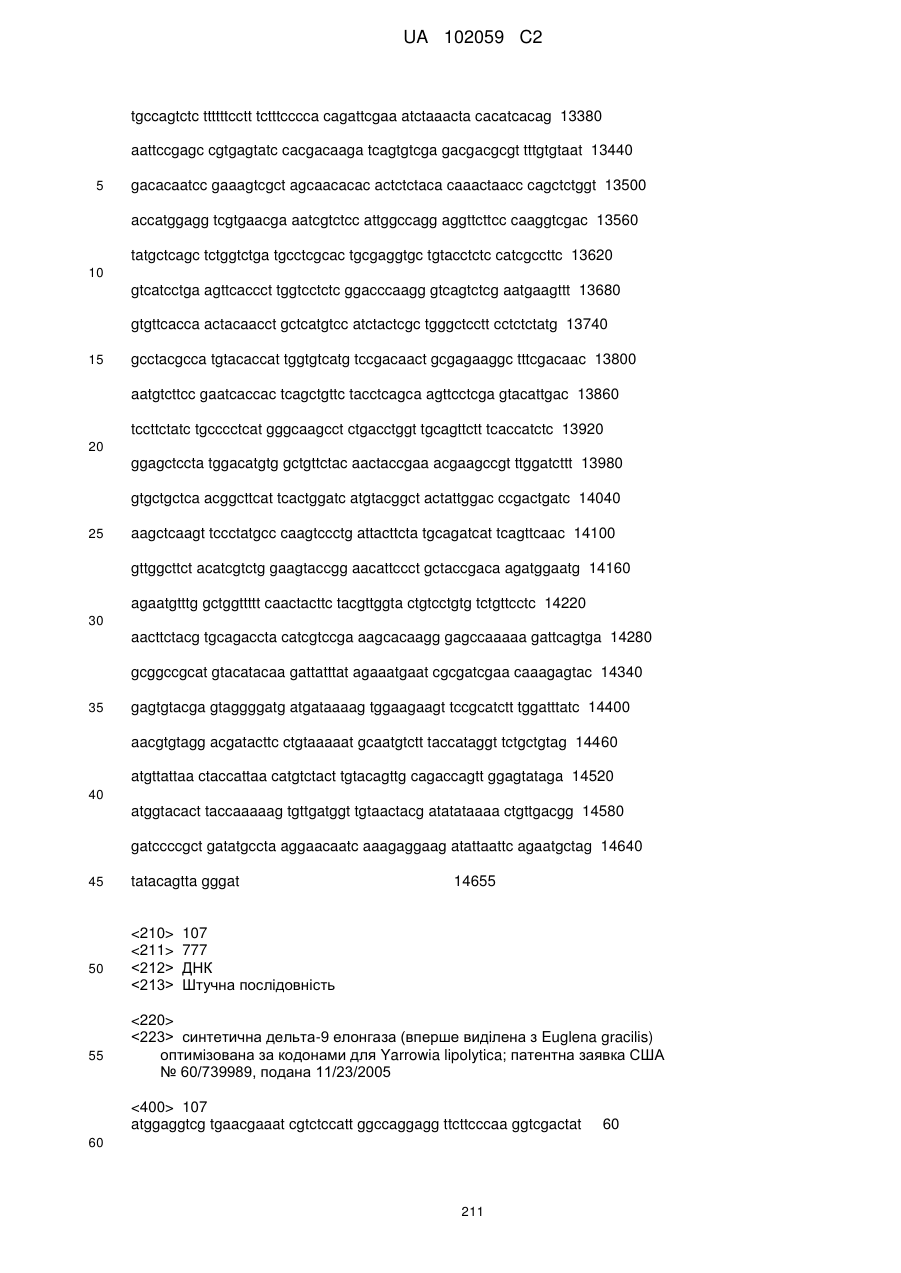 UA 102059 C2

tgccagtctc ttttttcctt tctttcccca cagattcgaa atctaaacta cacatcacag 13380

aattccgagc cgtgagtatc cacgacaaga tcagtgtcga gacgacgcgt tttgtgtaat 13440

5 gacacaatcc gaaagtcgct agcaacacac actctctaca caaactaacc cagctctggt 13500

accatggagg tcgtgaacga aatcgtctcc attggccagg aggttcttcc caaggtcgac 13560

tatgctcagc tctggtctga tgcctcgcac tgcgaggtgc tgtacctctc catcgccttc 13620

10 gtcatcctga agttcaccct tggtcctctc ggacccaagg gtcagtctcg aatgaagttt 13680

gtgttcacca actacaacct gctcatgtcc atctactcgc tgggctcctt cctctctatg 13740

15 gcctacgcca tgtacaccat tggtgtcatg tccgacaact gcgagaaggc tttcgacaac 13800

aatgtcttcc gaatcaccac tcagctgttc tacctcagca agttcctcga gtacattgac 13860

tccttctatc tgcccctcat gggcaagcct ctgacctggt tgcagttctt tcaccatctc 13920

20 ggagctccta tggacatgtg gctgttctac aactaccgaa acgaagccgt ttggatcttt 13980

gtgctgctca acggcttcat tcactggatc atgtacggct actattggac ccgactgatc 14040

25 aagctcaagt tccctatgcc caagtccctg attacttcta tgcagatcat tcagttcaac 14100

gttggcttct acatcgtctg gaagtaccgg aacattccct gctaccgaca agatggaatg 14160

agaatgtttg gctggttttt caactacttc tacgttggta ctgtcctgtg tctgttcctc 14220

30 aacttctacg tgcagaccta catcgtccga aagcacaagg gagccaaaaa gattcagtga 14280

gcggccgcat gtacatacaa gattatttat agaaatgaat cgcgatcgaa caaagagtac 14340

35 gagtgtacga gtaggggatg atgataaaag tggaagaagt tccgcatctt tggatttatc 14400

aacgtgtagg acgatacttc ctgtaaaaat gcaatgtctt taccataggt tctgctgtag 14460

atgttattaa ctaccattaa catgtctact tgtacagttg cagaccagtt ggagtataga 14520

40 atggtacact taccaaaaag tgttgatggt tgtaactacg atatataaaa ctgttgacgg 14580

gatccccgct gatatgccta aggaacaatc aaagaggaag atattaattc agaatgctag 14640

45 tatacagtta gggat 14655

<210> 107
<211> 777
50 <212> ДНК
<213> Штучна послідовність

<220>
<223> синтетична дельта-9 елонгаза (вперше виділена з Euglena gracilis)
55 оптимізована за кодонами для Yarrowia lipolytica; патентна заявка США № 60/739989, подана 11/23/2005

<400> 107
atggaggtcg tgaacgaaat cgtctccatt ggccaggagg ttcttcccaa ggtcgactat 60

60

211